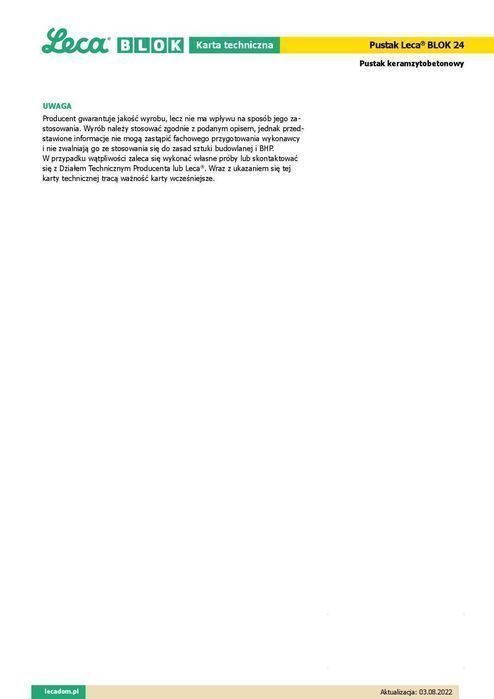 Leca® BLOK Karta techniczna

Pustak Leca® BLOK 24

Pustak keramzytobetonowy

UWAGA

Producent gwarantuje jakość wyrobu, lecz nie ma wpływu na sposób jego zastosowania. Wyrób należy stosować zgodnie z podanym opisem, jednak przedstawione informacje nie mogą zastąpić fachowego przygotowania wykonawcy i nie zwalniają go ze stosowania się do zasad sztuki budowlanej i BHP.
W przypadku wątpliwości zaleca się wykonać własne próby lub skontaktować się z Działem Technicznym Producenta lub Leca®. Wraz z ukazaniem się tej karty technicznej tracą ważność karty wcześniejsze.

lecadom.pl

Aktualizacja: 03.08.2022